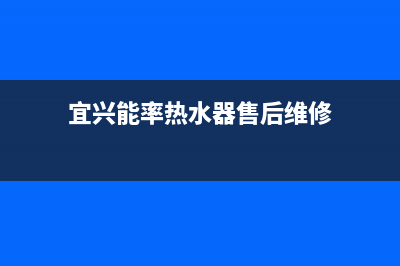 宜兴能率热水器售后维修